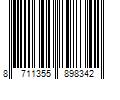 8 711355 898342